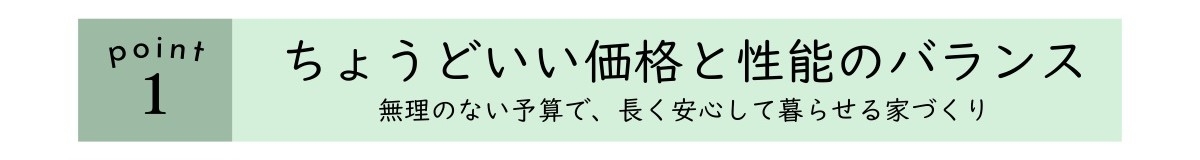 point
1

ちょうどいい価格と性能のバランス
無理のない予算で、長く安心して暮らせる家づくり